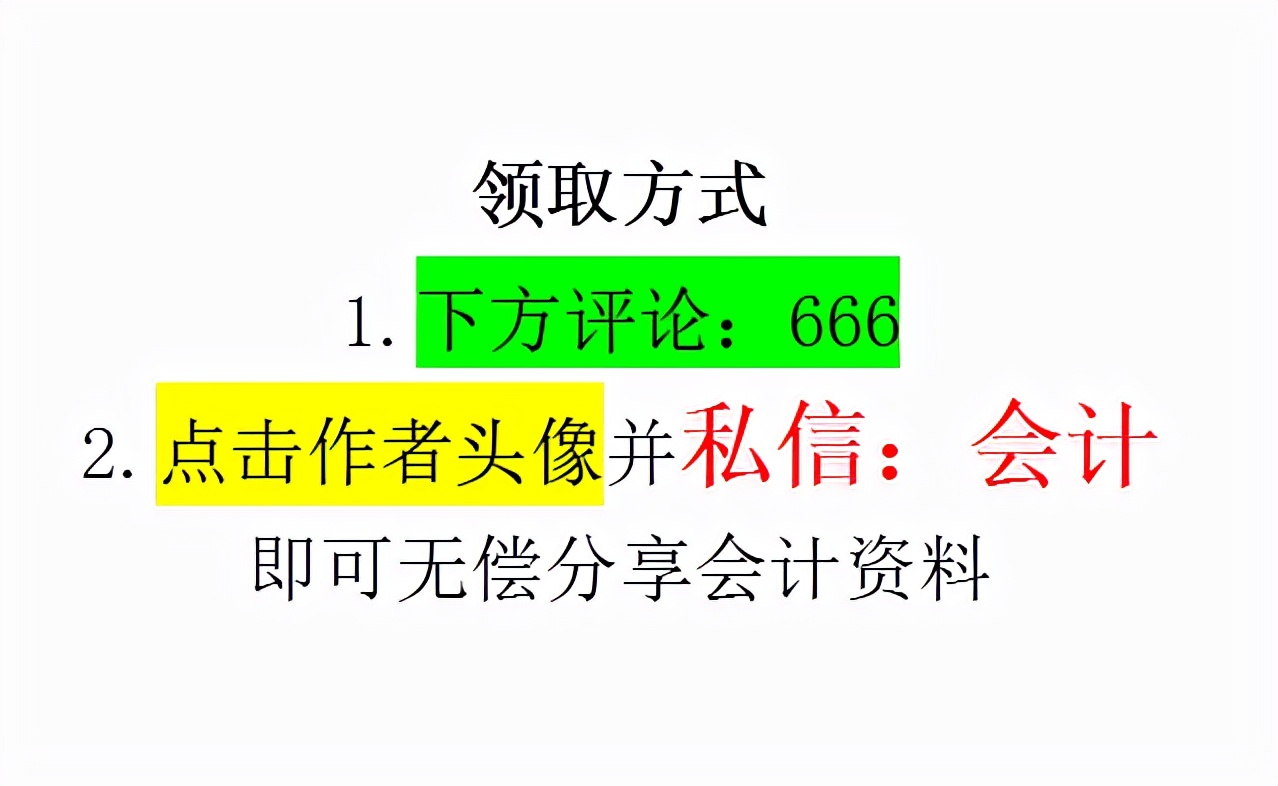 领取方式

1. 下方评论：666

2. 点击作者头像并私信：会计

即可无偿分享会计资料